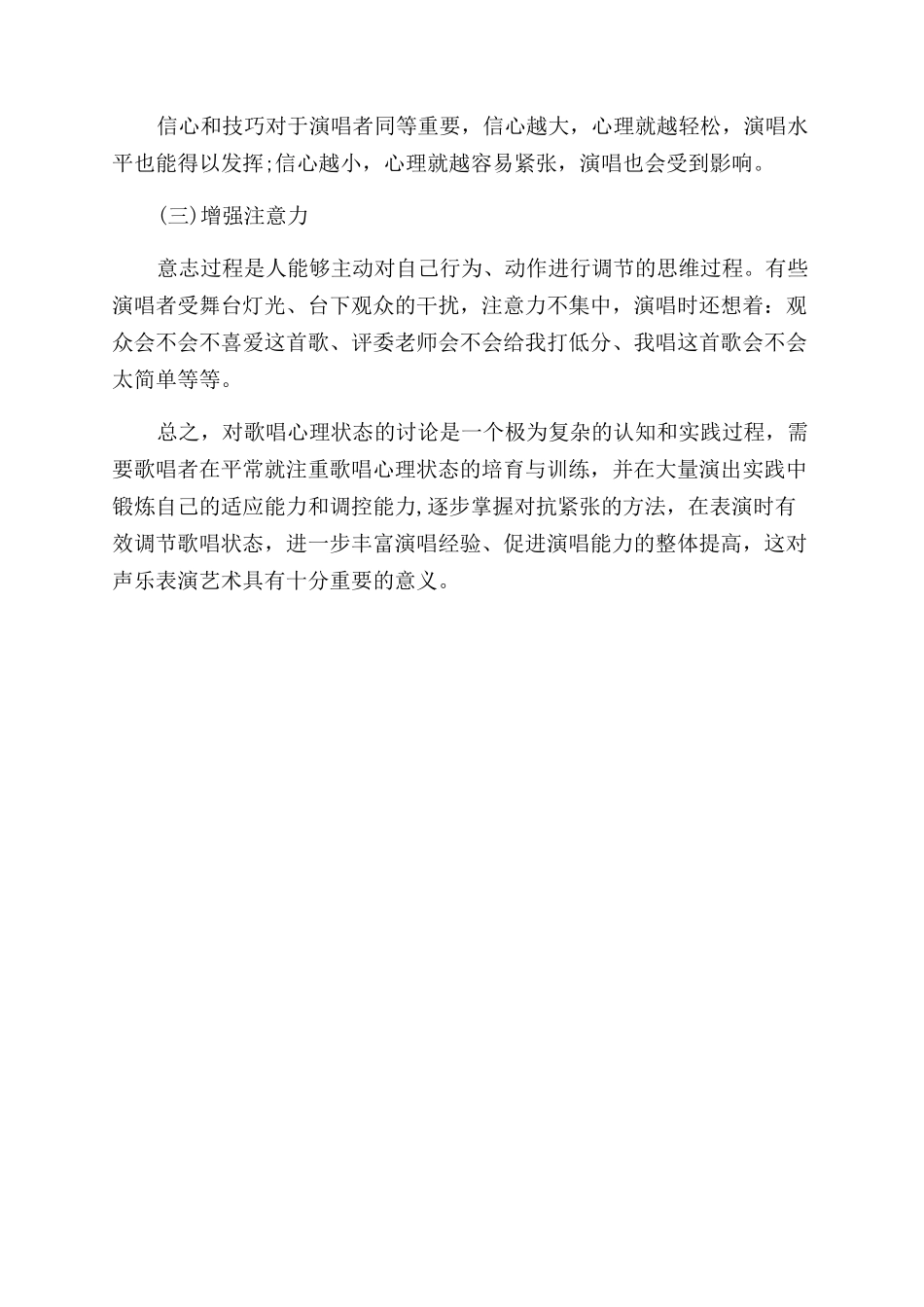 信心和技巧对于演唱者同等重要，信心越大，心理就越轻松，演唱水平也能得以发挥;信心越小，心理就越容易紧张，演唱也会受到影响。

(三)增强注意力

意志过程是人能够主动对自己行为、动作进行调节的思维过程。有些演唱者受舞台灯光、台下观众的干扰，注意力不集中，演唱时还想着：观众会不会不喜爱这首歌、评委老师会不会给我打低分、我唱这首歌会不会太简单等等。

总之，对歌唱心理状态的讨论是一个极为复杂的认知和实践过程，需要歌唱者在平常就注重歌唱心理状态的培育与训练，并在大量演出实践中锻炼自己的适应能力和调控能力,逐步掌握对抗紧张的方法，在表演时有效调节歌唱状态，进一步丰富演唱经验、促进演唱能力的整体提高，这对声乐表演艺术具有十分重要的意义。